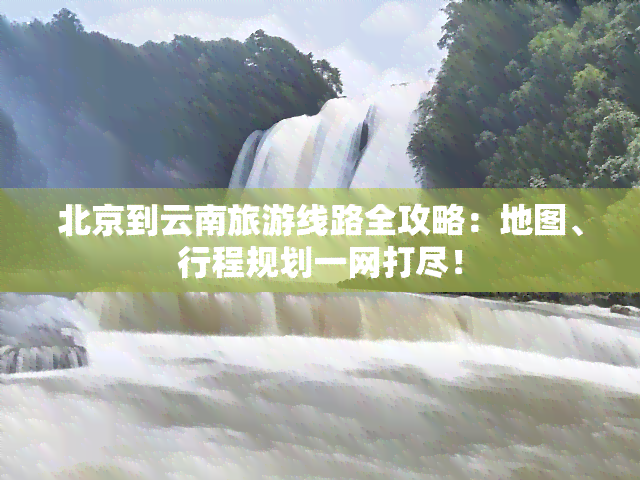 北京到云南旅游线路全攻略：地图、行程规划一网打尽！